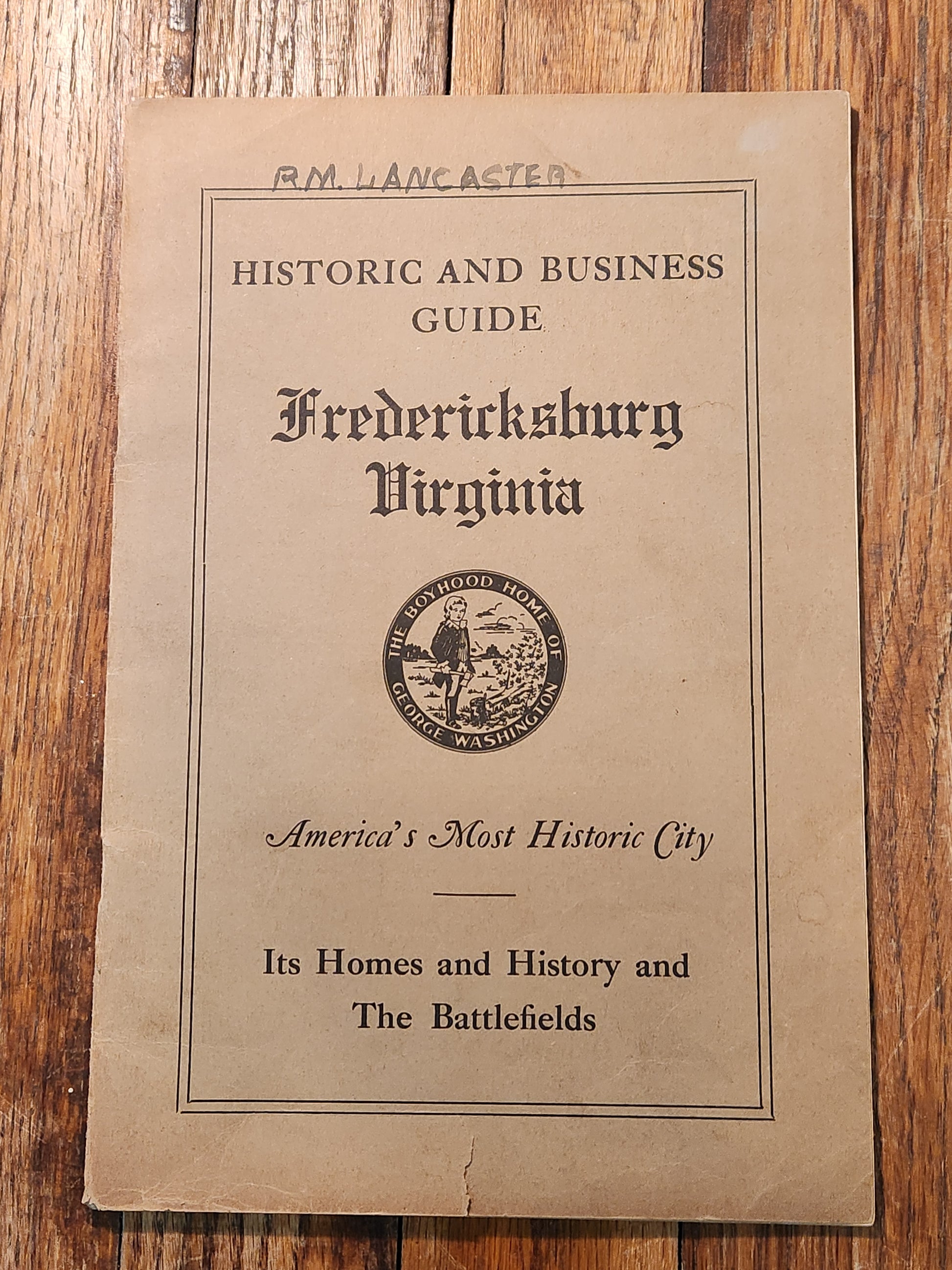 R.M. LANCASTER

HISTORIC AND BUSINESS GUIDE

Fredericksburg Virginia

THE BOYHOOD HOME OF GEORGE WASHINGTON

America's Most Historic City

Its Homes and History and The Battlefields